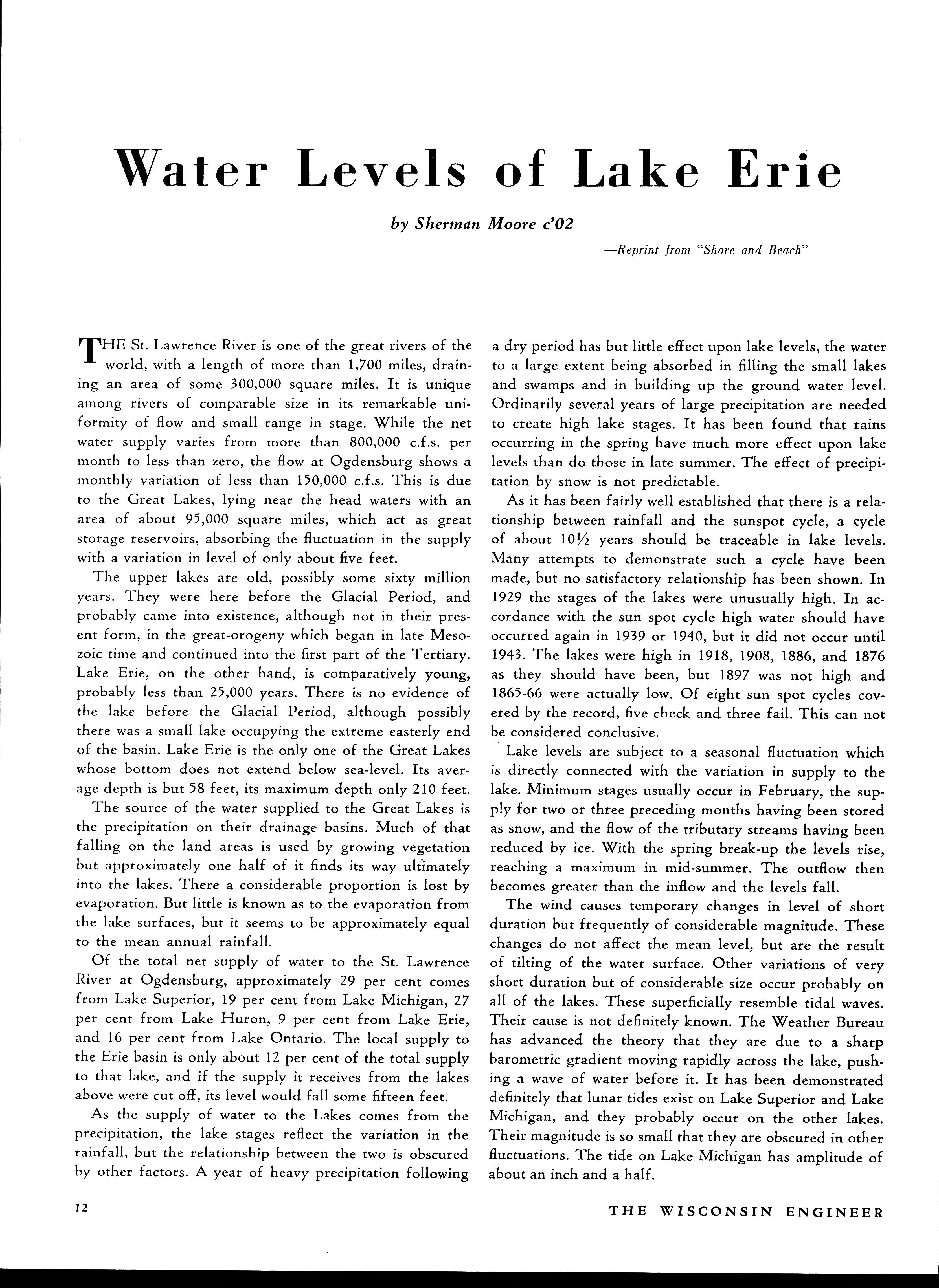 Water Levels of Lake Erie

by Sherman Moore c'02

—Reprint from "Shore and Beach"

THE St. Lawrence River is one of the great rivers of the world, with a length of more than 1,700 miles, draining an area of some 300,000 square miles. It is unique among rivers of comparable size in its remarkable uniformity of flow and small range in stage. While the net water supply varies from more than 800,000 c.f.s. per month to less than zero, the flow at Ogdensburg shows a monthly variation of less than 150,000 c.f.s. This is due to the Great Lakes, lying near the head waters with an area of about 95,000 square miles, which act as great storage reservoirs, absorbing the fluctuation in the supply with a variation in level of only about five feet.

The upper lakes are old, possibly some sixty million years. They were here before the Glacial Period, and probably came into existence, although not in their present form, in the great-orogeny which began in late Mesozoic time and continued into the first part of the Tertiary. Lake Erie, on the other hand, is comparatively young, probably less than 25,000 years. There is no evidence of the lake before the Glacial Period, although possibly there was a small lake occupying the extreme easterly end of the basin. Lake Erie is the only one of the Great Lakes whose bottom does not extend below sea-level. Its average depth is but 58 feet, its maximum depth only 210 feet.

The source of the water supplied to the Great Lakes is the precipitation on their drainage basins. Much of that falling on the land areas is used by growing vegetation but approximately one half of it finds its way ultimately into the lakes. There a considerable proportion is lost by evaporation. But little is known as to the evaporation from the lake surfaces, but it seems to be approximately equal to the mean annual rainfall.

Of the total net supply of water to the St. Lawrence River at Ogdensburg, approximately 29 per cent comes from Lake Superior, 19 per cent from Lake Michigan, 27 per cent from Lake Huron, 9 per cent from Lake Erie, and 16 per cent from Lake Ontario. The local supply to the Erie basin is only about 12 per cent of the total supply to that lake, and if the supply it receives from the lakes above were cut off, its level would fall some fifteen feet.

As the supply of water to the Lakes comes from the precipitation, the lake stages reflect the variation in the rainfall, but the relationship between the two is obscured by other factors. A year of heavy precipitation following a dry period has but little effect upon lake levels, the water to a large extent being absorbed in filling the small lakes and swamps and in building up the ground water level. Ordinarily several years of large precipitation are needed to create high lake stages. It has been found that rains occurring in the spring have much more effect upon lake levels than do those in late summer. The effect of precipitation by snow is not predictable.

As it has been fairly well established that there is a relationship between rainfall and the sunspot cycle, a cycle of about $10\frac{1}{2}$ years should be traceable in lake levels. Many attempts to demonstrate such a cycle have been made, but no satisfactory relationship has been shown. In 1929 the stages of the lakes were unusually high. In accordance with the sun spot cycle high water should have occurred again in 1939 or 1940, but it did not occur until 1943. The lakes were high in 1918, 1908, 1886, and 1876 as they should have been, but 1897 was not high and 1865-66 were actually low. Of eight sun spot cycles covered by the record, five check and three fail. This can not be considered conclusive.

Lake levels are subject to a seasonal fluctuation which is directly connected with the variation in supply to the lake. Minimum stages usually occur in February, the supply for two or three preceding months having been stored as snow, and the flow of the tributary streams having been reduced by ice. With the spring break-up the levels rise, reaching a maximum in mid-summer. The outflow then becomes greater than the inflow and the levels fall.

The wind causes temporary changes in level of short duration but frequently of considerable magnitude. These changes do not affect the mean level, but are the result of tilting of the water surface. Other variations of very short duration but of considerable size occur probably on all of the lakes. These superficially resemble tidal waves. Their cause is not definitely known. The Weather Bureau has advanced the theory that they are due to a sharp barometric gradient moving rapidly across the lake, pushing a wave of water before it. It has been demonstrated definitely that lunar tides exist on Lake Superior and Lake Michigan, and they probably occur on the other lakes. Their magnitude is so small that they are obscured in other fluctuations. The tide on Lake Michigan has amplitude of about an inch and a half.

12

THE WISCONSIN ENGINEER